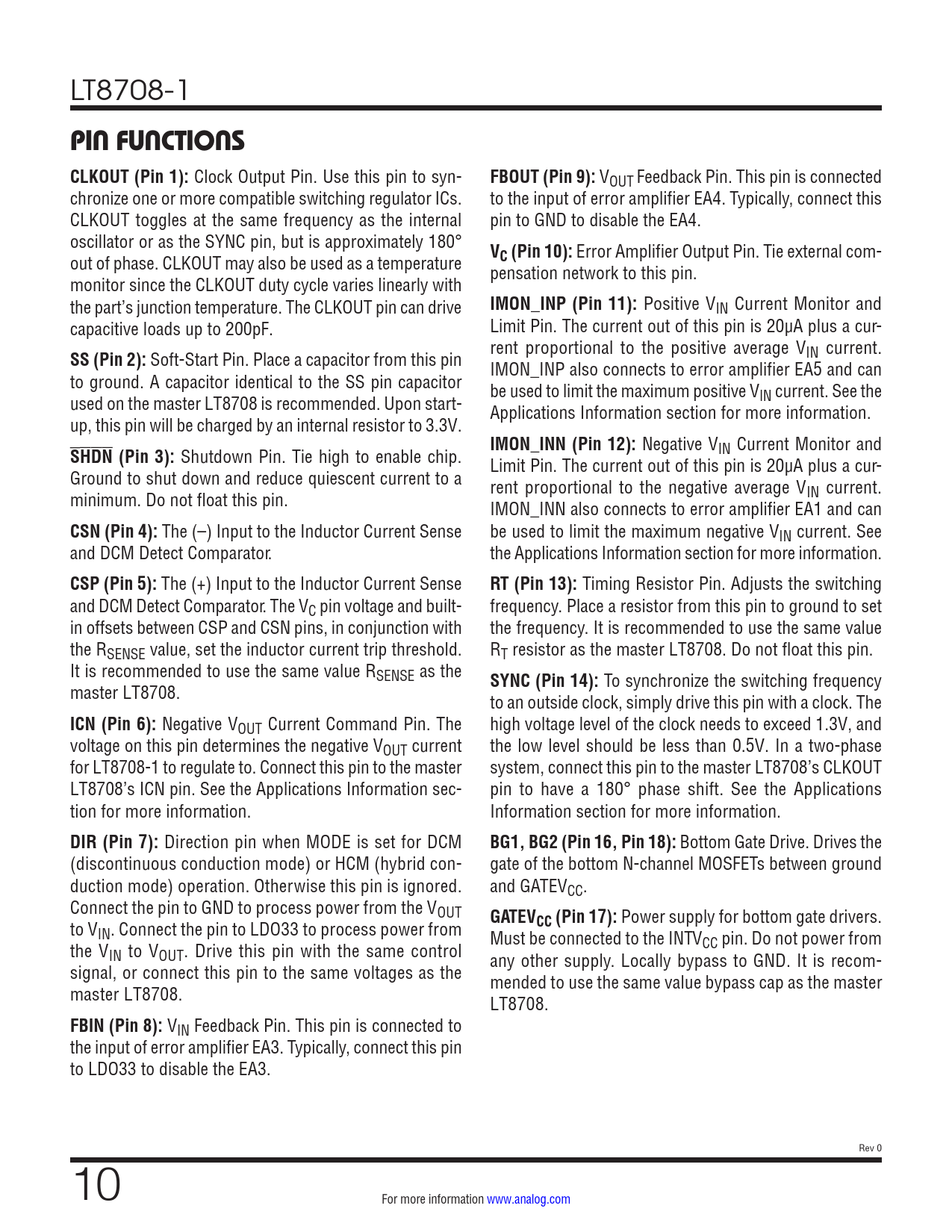 LT8708-1

PIN FUNCTIONS

CLKOUT (Pin 1): Clock Output Pin. Use this pin to synchronize one or more compatible switching regulator ICs. CLKOUT toggles at the same frequency as the internal oscillator or as the SYNC pin, but is approximately 180° out of phase. CLKOUT may also be used as a temperature monitor since the CLKOUT duty cycle varies linearly with the part's junction temperature. The CLKOUT pin can drive capacitive loads up to 200pF.

SS (Pin 2): Soft-Start Pin. Place a capacitor from this pin to ground. A capacitor identical to the SS pin capacitor used on the master LT8708 is recommended. Upon start-up, this pin will be charged by an internal resistor to 3.3V.

$\overline{SHDN}$ (Pin 3): Shutdown Pin. Tie high to enable chip. Ground to shut down and reduce quiescent current to a minimum. Do not float this pin.

CSN (Pin 4): The (–) Input to the Inductor Current Sense and DCM Detect Comparator.

CSP (Pin 5): The (+) Input to the Inductor Current Sense and DCM Detect Comparator. The $V_C$ pin voltage and built-in offsets between CSP and CSN pins, in conjunction with the $R_{SENSE}$ value, set the inductor current trip threshold. It is recommended to use the same value $R_{SENSE}$ as the master LT8708.

ICN (Pin 6): Negative $V_{OUT}$ Current Command Pin. The voltage on this pin determines the negative $V_{OUT}$ current for LT8708-1 to regulate to. Connect this pin to the master LT8708's ICN pin. See the Applications Information section for more information.

DIR (Pin 7): Direction pin when MODE is set for DCM (discontinuous conduction mode) or HCM (hybrid conduction mode) operation. Otherwise this pin is ignored. Connect the pin to GND to process power from the $V_{OUT}$ to $V_{IN}$. Connect the pin to LDO33 to process power from the $V_{IN}$ to $V_{OUT}$. Drive this pin with the same control signal, or connect this pin to the same voltages as the master LT8708.

FBIN (Pin 8): $V_{IN}$ Feedback Pin. This pin is connected to the input of error amplifier EA3. Typically, connect this pin to LDO33 to disable the EA3.

FBOUT (Pin 9): $V_{OUT}$ Feedback Pin. This pin is connected to the input of error amplifier EA4. Typically, connect this pin to GND to disable the EA4.

$V_C$ (Pin 10): Error Amplifier Output Pin. Tie external compensation network to this pin.

IMON_INP (Pin 11): Positive $V_{IN}$ Current Monitor and Limit Pin. The current out of this pin is 20μA plus a current proportional to the positive average $V_{IN}$ current. IMON_INP also connects to error amplifier EA5 and can be used to limit the maximum positive $V_{IN}$ current. See the Applications Information section for more information.

IMON_INN (Pin 12): Negative $V_{IN}$ Current Monitor and Limit Pin. The current out of this pin is 20μA plus a current proportional to the negative average $V_{IN}$ current. IMON_INN also connects to error amplifier EA1 and can be used to limit the maximum negative $V_{IN}$ current. See the Applications Information section for more information.

RT (Pin 13): Timing Resistor Pin. Adjusts the switching frequency. Place a resistor from this pin to ground to set the frequency. It is recommended to use the same value $R_T$ resistor as the master LT8708. Do not float this pin.

SYNC (Pin 14): To synchronize the switching frequency to an outside clock, simply drive this pin with a clock. The high voltage level of the clock needs to exceed 1.3V, and the low level should be less than 0.5V. In a two-phase system, connect this pin to the master LT8708's CLKOUT pin to have a 180° phase shift. See the Applications Information section for more information.

BG1, BG2 (Pin 16, Pin 18): Bottom Gate Drive. Drives the gate of the bottom N-channel MOSFETs between ground and $GATEV_{CC}$.

$GATEV_{CC}$ (Pin 17): Power supply for bottom gate drivers. Must be connected to the $INTV_{CC}$ pin. Do not power from any other supply. Locally bypass to GND. It is recommended to use the same value bypass cap as the master LT8708.

Rev 0

10

For more information www.analog.com